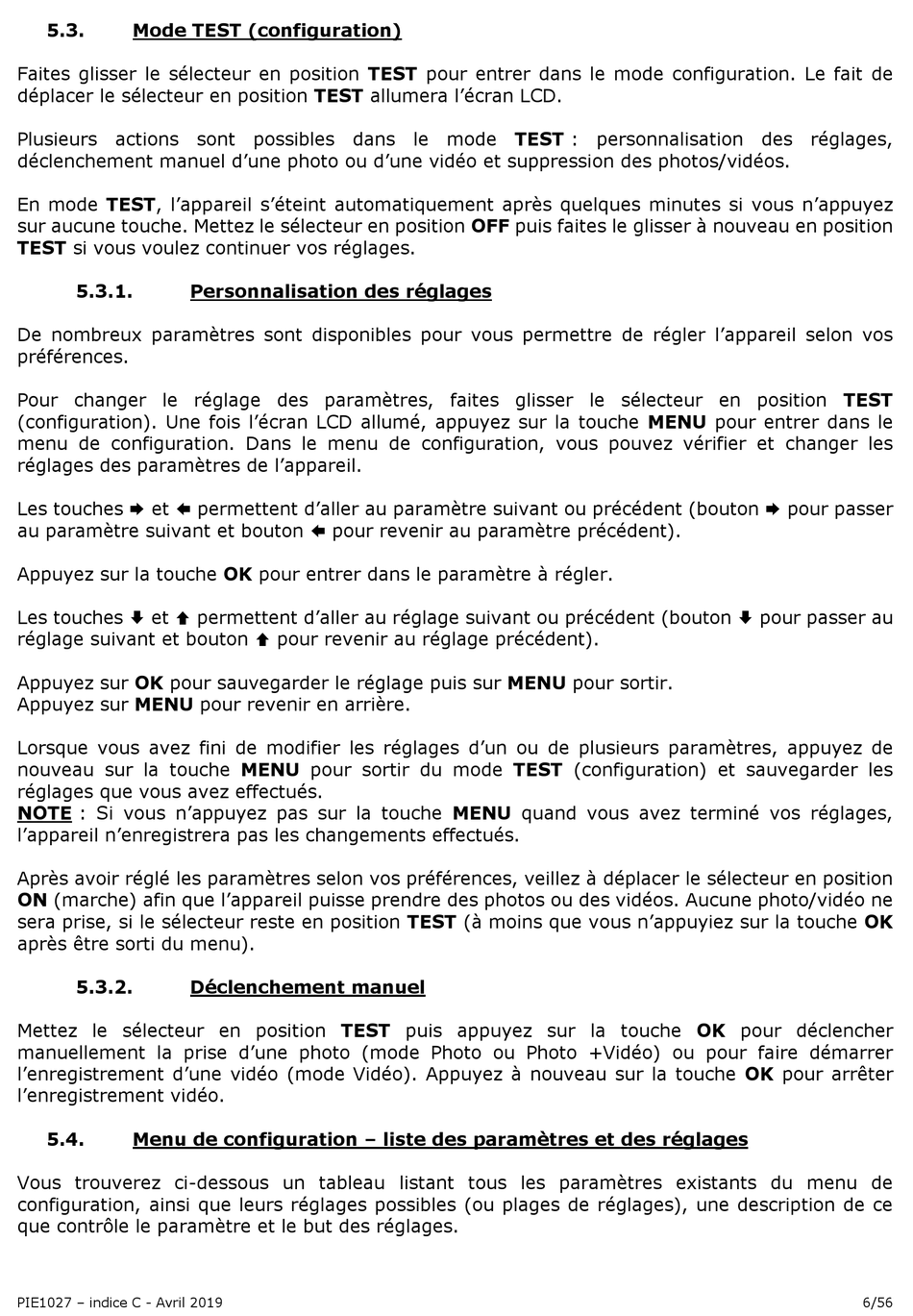 5.3. Mode TEST (configuration)

Faites glisser le sélecteur en position TEST pour entrer dans le mode configuration. Le fait de déplacer le sélecteur en position TEST allumera l'écran LCD.

Plusieurs actions sont possibles dans le mode TEST : personnalisation des réglages, déclenchement manuel d'une photo ou d'une vidéo et suppression des photos/vidéos.

En mode TEST, l'appareil s'éteint automatiquement après quelques minutes si vous n'appuyez sur aucune touche. Mettez le sélecteur en position OFF puis faites le glisser à nouveau en position TEST si vous voulez continuer vos réglages.

5.3.1. Personnalisation des réglages

De nombreux paramètres sont disponibles pour vous permettre de régler l'appareil selon vos préférences.

Pour changer le réglage des paramètres, faites glisser le sélecteur en position TEST (configuration). Une fois l'écran LCD allumé, appuyez sur la touche MENU pour entrer dans le menu de configuration. Dans le menu de configuration, vous pouvez vérifier et changer les réglages des paramètres de l'appareil.

Les touches ➡ et ⬅ permettent d'aller au paramètre suivant ou précédent (bouton ➡ pour passer au paramètre suivant et bouton ⬅ pour revenir au paramètre précédent).

Appuyez sur la touche OK pour entrer dans le paramètre à régler.

Les touches ⬇ et ⬆ permettent d'aller au réglage suivant ou précédent (bouton ⬇ pour passer au réglage suivant et bouton ⬆ pour revenir au réglage précédent).

Appuyez sur OK pour sauvegarder le réglage puis sur MENU pour sortir.
Appuyez sur MENU pour revenir en arrière.

Lorsque vous avez fini de modifier les réglages d'un ou de plusieurs paramètres, appuyez de nouveau sur la touche MENU pour sortir du mode TEST (configuration) et sauvegarder les réglages que vous avez effectués.
NOTE : Si vous n'appuyez pas sur la touche MENU quand vous avez terminé vos réglages, l'appareil n'enregistrera pas les changements effectués.

Après avoir réglé les paramètres selon vos préférences, veillez à déplacer le sélecteur en position ON (marche) afin que l'appareil puisse prendre des photos ou des vidéos. Aucune photo/vidéo ne sera prise, si le sélecteur reste en position TEST (à moins que vous n'appuyiez sur la touche OK après être sorti du menu).

5.3.2. Déclenchement manuel

Mettez le sélecteur en position TEST puis appuyez sur la touche OK pour déclencher manuellement la prise d'une photo (mode Photo ou Photo +Vidéo) ou pour faire démarrer l'enregistrement d'une vidéo (mode Vidéo). Appuyez à nouveau sur la touche OK pour arrêter l'enregistrement vidéo.

5.4. Menu de configuration – liste des paramètres et des réglages

Vous trouverez ci-dessous un tableau listant tous les paramètres existants du menu de configuration, ainsi que leurs réglages possibles (ou plages de réglages), une description de ce que contrôle le paramètre et le but des réglages.

PIE1027 – indice C - Avril 2019 6/56